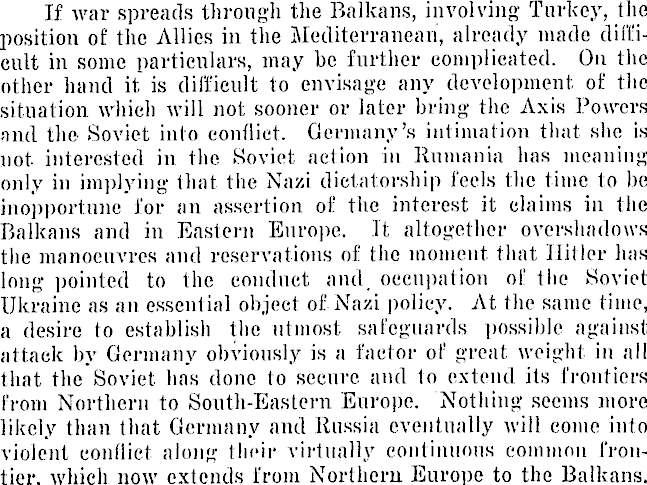 If war spreads through the Balkans, involving Turkey, the position of the Allies in the Mediterranean, already made difficult in some particulars, may be further complicated. On the other hand it is difficult to envisage any development of the situation which will not sooner or later bring the Axis Powers and the Soviet into conflict. Germany's intimation that she is not interested in the Soviet action in Rumania has meaning only in implying that the Nazi dictatorship feels the time to be inopportune for an assertion of the interest it claims in the Balkans and in Eastern Europe. It altogether overshadows the manoeuvres and reservations of the moment that Hitler has long pointed to the conduct and occupation of the Soviet Ukraine as an essential object of Nazi policy. At the same time, a desire to establish the utmost safeguards possible against attack by Germany obviously is a factor of great weight in all that the Soviet has done to secure and to extend its frontiers from Northern to South-Eastern Europe. Nothing seems more likely than that Germany and Russia eventually will come into violent conflict along their virtually continuous common frontier, which now extends from Northern Europe to the Balkans.